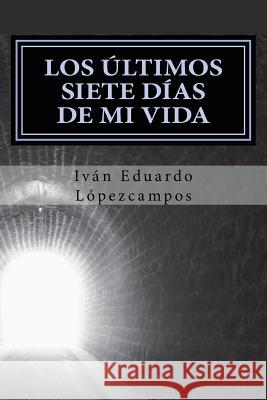 LOS ÚLTIMOS SIETE DÍAS DE MI VIDA

Iván Eduardo Lópezcampos

Kraina Książek